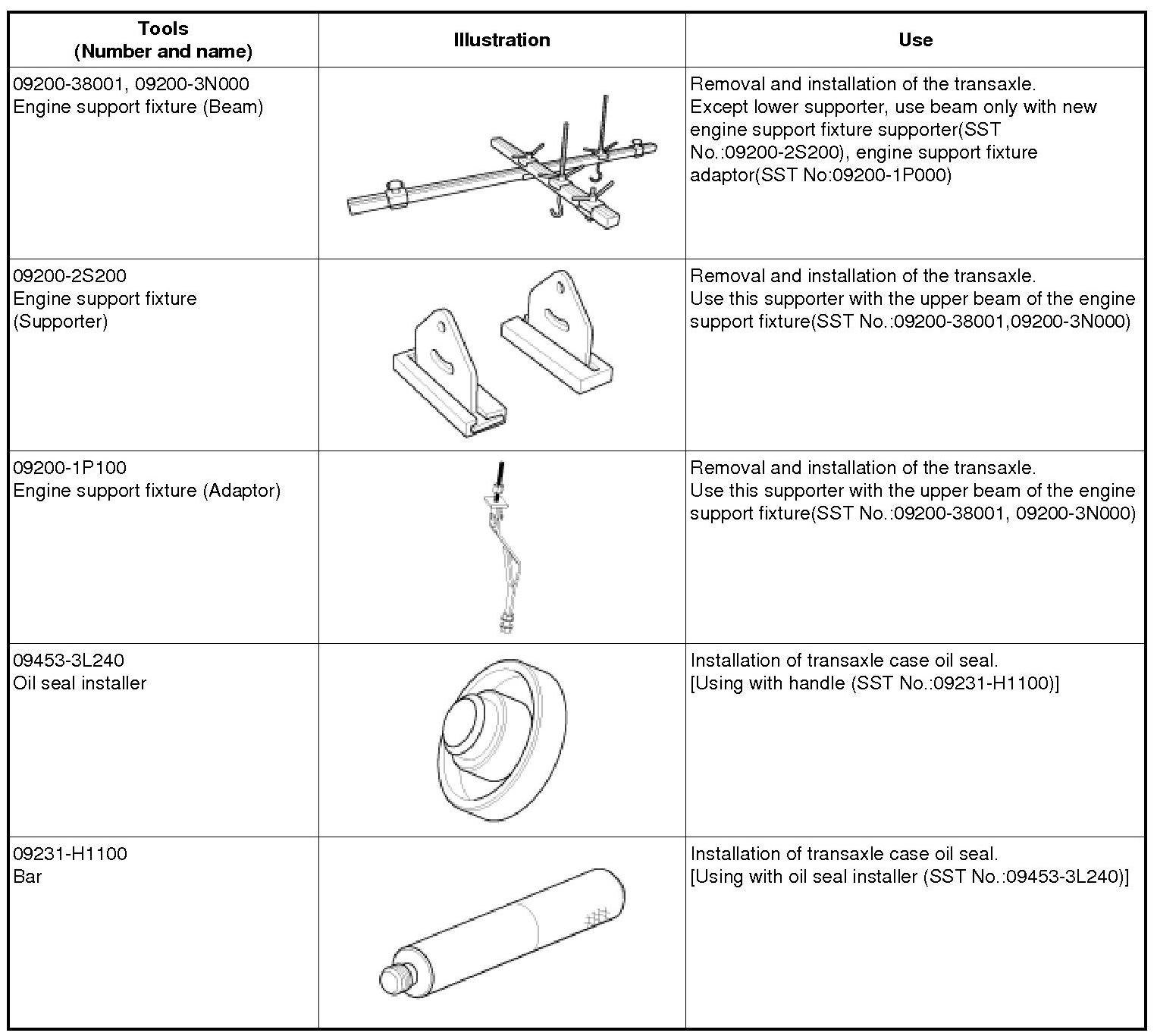 | Tools (Number and name) | Illustration | Use |
|---|---|---|
| 09200-38001, 09200-3N000 Engine support fixture (Beam) | | Removal and installation of the transaxle. Except lower supporter, use beam only with new engine support fixture supporter(SST No.:09200-2S200), engine support fixture adaptor(SST No:09200-1P000) |
| 09200-2S200 Engine support fixture (Supporter) | | Removal and installation of the transaxle. Use this supporter with the upper beam of the engine support fixture(SST No.:09200-38001,09200-3N000) |
| 09200-1P100 Engine support fixture (Adaptor) | | Removal and installation of the transaxle. Use this supporter with the upper beam of the engine support fixture(SST No.:09200-38001, 09200-3N000) |
| 09453-3L240 Oil seal installer | | Installation of transaxle case oil seal. [Using with handle (SST No.:09231-H1100)] |
| 09231-H1100 Bar | | Installation of transaxle case oil seal. [Using with oil seal installer (SST No.:09453-3L240)] |